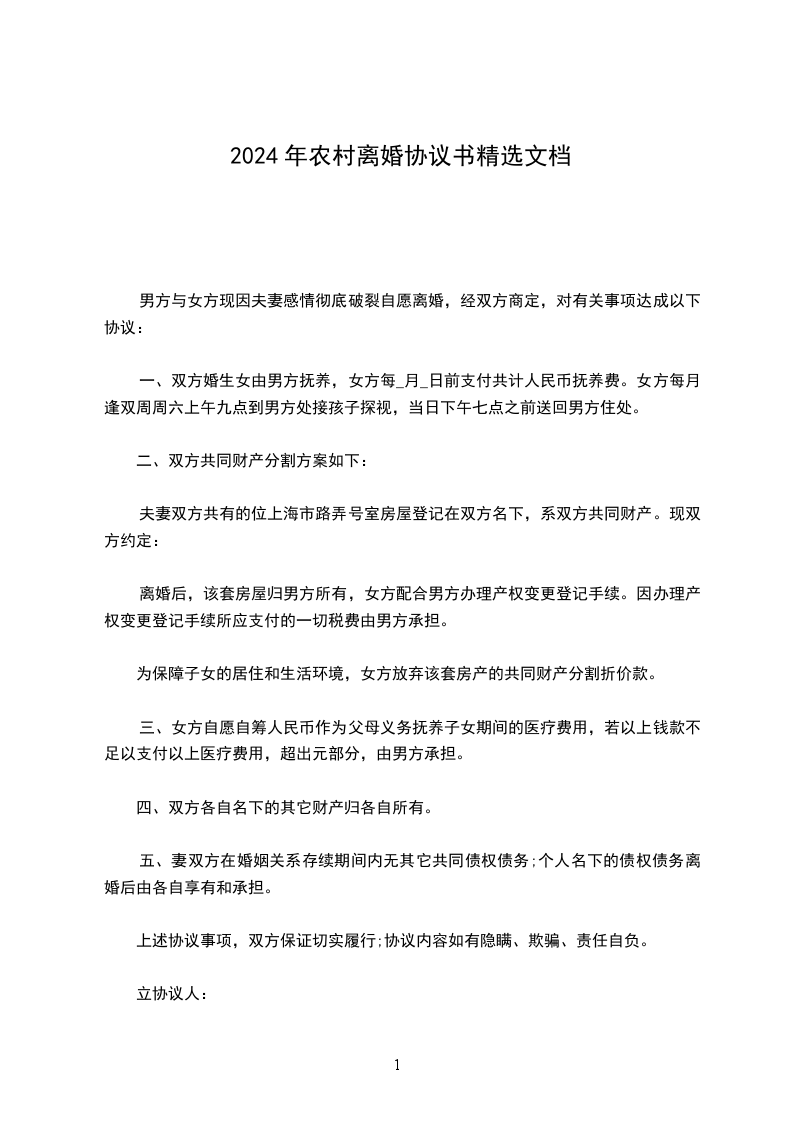 2024年农村离婚协议书精选文档

男方与女方现因夫妻感情彻底破裂自愿离婚，经双方商定，对有关事项达成以下协议：

一、双方婚生女由男方抚养，女方每_月_日前支付共计人民币抚养费。女方每月逢双周周六上午九点到男方处接孩子探视，当日下午七点之前送回男方住处。

二、双方共同财产分割方案如下：

夫妻双方共有的位上海市路弄号室房屋登记在双方名下，系双方共同财产。现双方约定：

离婚后，该套房屋归男方所有，女方配合男方办理产权变更登记手续。因办理产权变更登记手续所应支付的一切税费由男方承担。

为保障子女的居住和生活环境，女方放弃该套房产的共同财产分割折价款。

三、女方自愿自筹人民币作为父母义务抚养子女期间的医疗费用，若以上钱款不足以支付以上医疗费用，超出元部分，由男方承担。

四、双方各自名下的其它财产归各自所有。

五、妻双方在婚姻关系存续期间内无其它共同债权债务;个人名下的债权债务离婚后由各自享有和承担。

上述协议事项，双方保证切实履行;协议内容如有隐瞒、欺骗、责任自负。

立协议人：

1